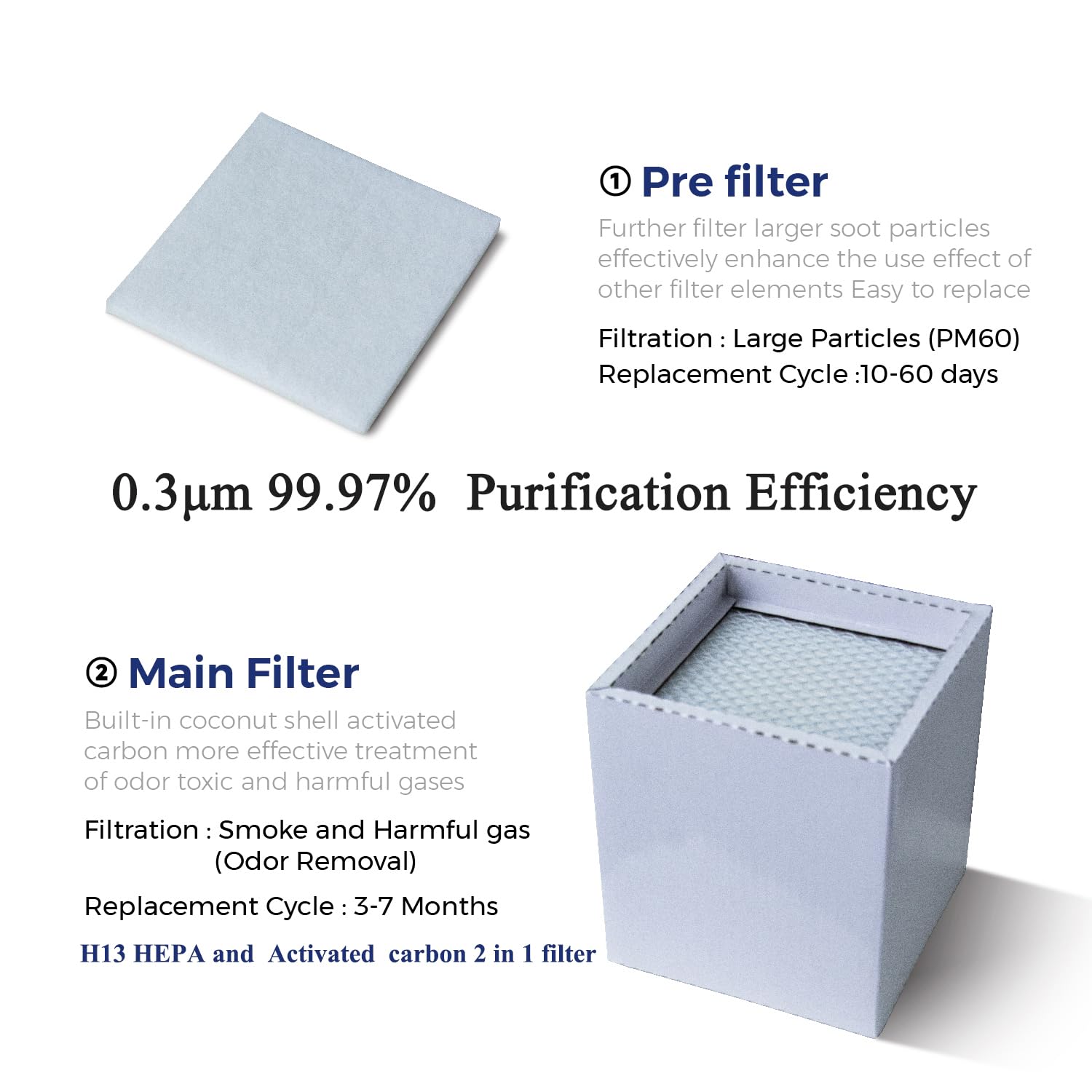 ① Pre filter

Further filter larger soot particles effectively enhance the use effect of other filter elements Easy to replace

Filtration : Large Particles (PM60)
Replacement Cycle :10-60 days

0.3μm 99.97% Purification Efficiency

② Main Filter

Built-in coconut shell activated carbon more effective treatment of odor toxic and harmful gases

Filtration : Smoke and Harmful gas
(Odor Removal)

Replacement Cycle : 3-7 Months

H13 HEPA and Activated carbon 2 in 1 filter